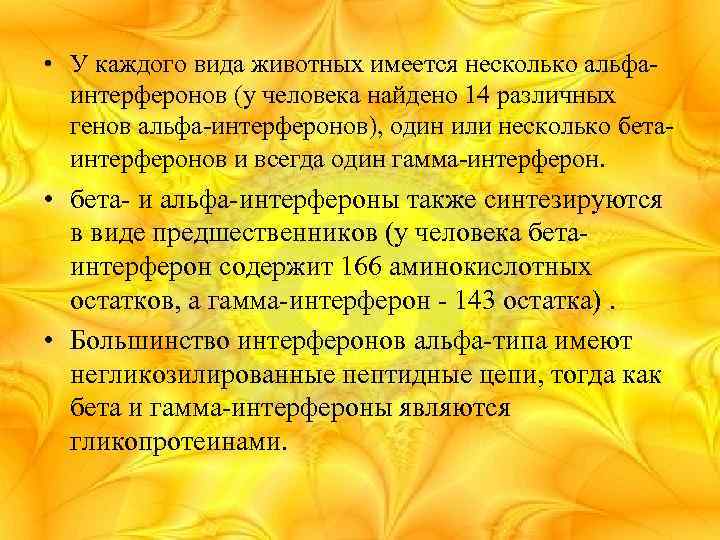 • У каждого вида животных имеется несколько альфа-интерферонов (у человека найдено 14 различных генов альфа-интерферонов), один или несколько бета-интерферонов и всегда один гамма-интерферон.

• бета- и альфа-интерфероны также синтезируются в виде предшественников (у человека бета-интерферон содержит 166 аминокислотных остатков, а гамма-интерферон - 143 остатка) .

• Большинство интерферонов альфа-типа имеют негликозилированные пептидные цепи, тогда как бета и гамма-интерфероны являются гликопротеинами.